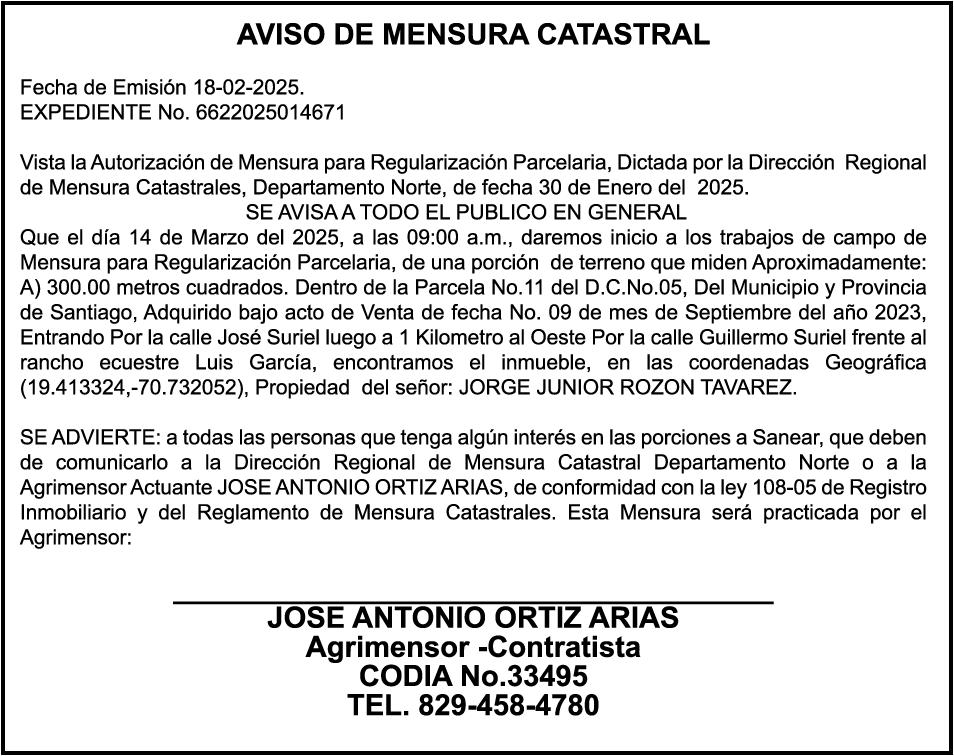 AVISO DE MENSURA CATASTRAL

Fecha de Emisión 18-02-2025.
EXPEDIENTE No. 6622025014671

Vista la Autorización de Mensura para Regularización Parcelaria, Dictada por la Dirección Regional de Mensura Catastrales, Departamento Norte, de fecha 30 de Enero del 2025.
SE AVISA A TODO EL PUBLICO EN GENERAL
Que el día 14 de Marzo del 2025, a las 09:00 a.m., daremos inicio a los trabajos de campo de Mensura para Regularización Parcelaria, de una porción de terreno que miden Aproximadamente: A) 300.00 metros cuadrados. Dentro de la Parcela No.11 del D.C.No.05, Del Municipio y Provincia de Santiago, Adquirido bajo acto de Venta de fecha No. 09 de mes de Septiembre del año 2023, Entrando Por la calle José Suriel luego a 1 Kilometro al Oeste Por la calle Guillermo Suriel frente al rancho ecuestre Luis García, encontramos el inmueble, en las coordenadas Geográfica (19.413324,-70.732052), Propiedad del señor: JORGE JUNIOR ROZON TAVAREZ.

SE ADVIERTE: a todas las personas que tenga algún interés en las porciones a Sanear, que deben de comunicarlo a la Dirección Regional de Mensura Catastral Departamento Norte o a la Agrimensor Actuante JOSE ANTONIO ORTIZ ARIAS, de conformidad con la ley 108-05 de Registro Inmobiliario y del Reglamento de Mensura Catastrales. Esta Mensura será practicada por el Agrimensor:

JOSE ANTONIO ORTIZ ARIAS
Agrimensor -Contratista
CODIA No.33495
TEL. 829-458-4780